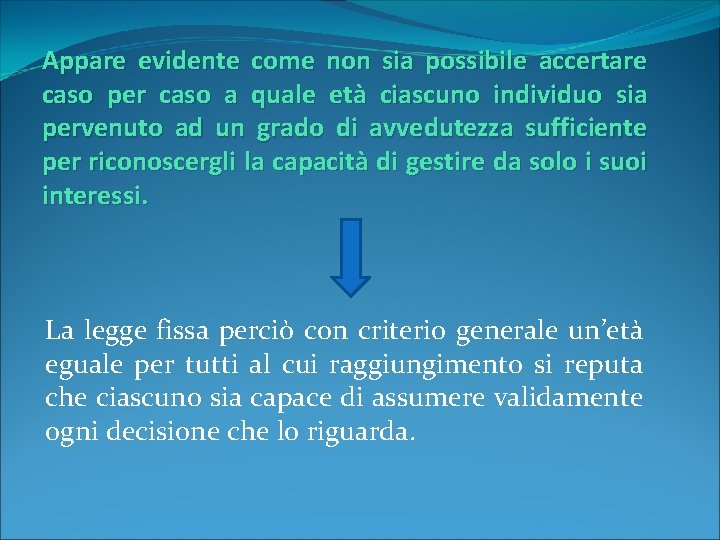 Appare evidente come non sia possibile accertare caso per caso a quale età ciascuno individuo sia pervenuto ad un grado di avvedutezza sufficiente per riconoscergli la capacità di gestire da solo i suoi interessi.

La legge fissa perciò con criterio generale un'età eguale per tutti al cui raggiungimento si reputa che ciascuno sia capace di assumere validamente ogni decisione che lo riguarda.